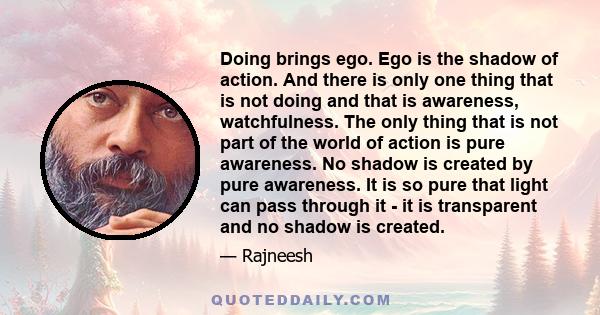 Doing brings ego. Ego is the shadow of action. And there is only one thing that is not doing and that is awareness, watchfulness. The only thing that is not part of the world of action is pure awareness. No shadow is created by pure awareness. It is so pure that light can pass through it - it is transparent and no shadow is created.

— Rajneesh

QUOTEDDAILY.COM